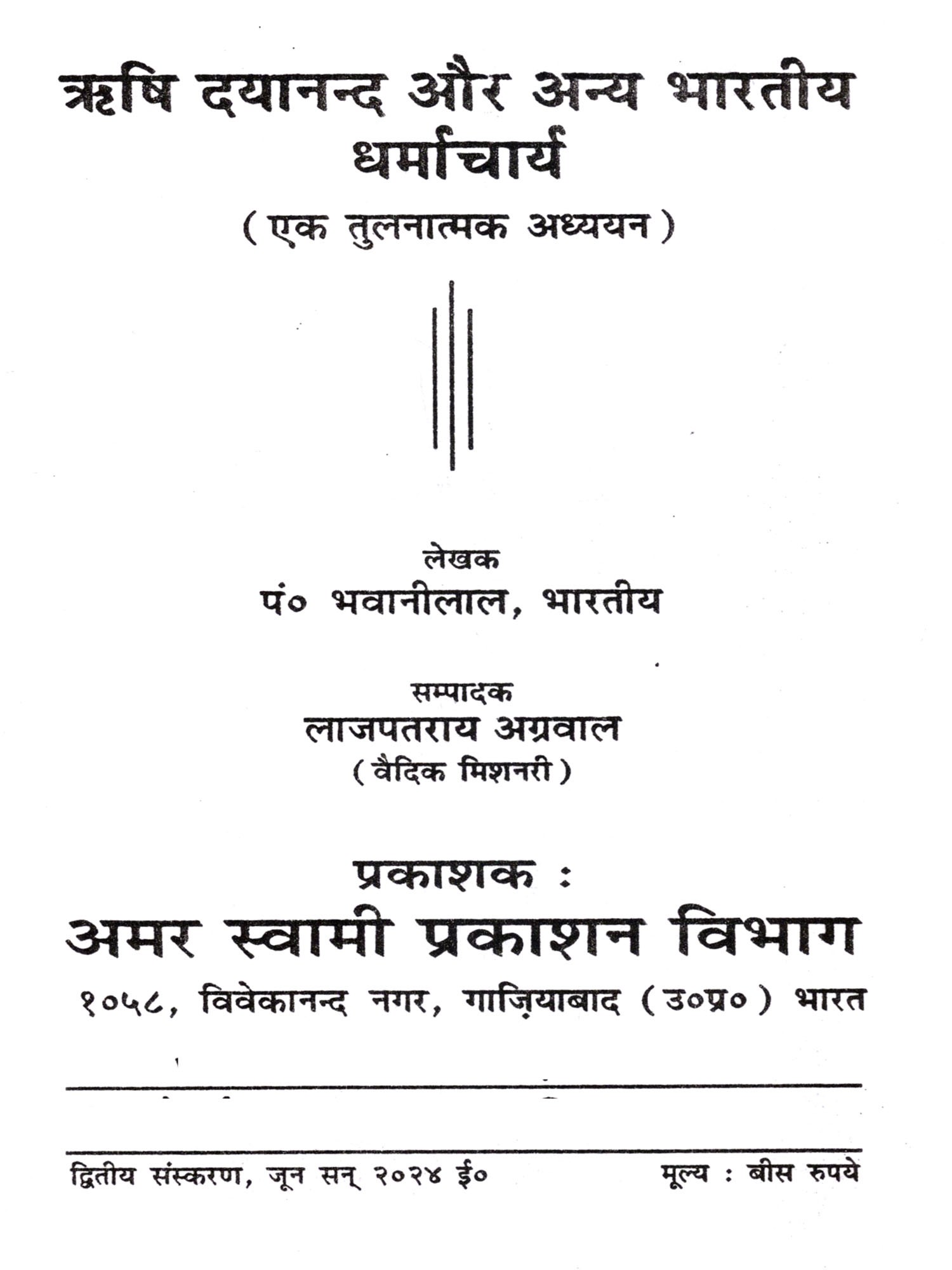 ऋषि दयानन्द और अन्य भारतीय धर्माचार्य

( एक तुलनात्मक अध्ययन )

लेखक
पं० भवानीलाल, भारतीय

सम्पादक
लाजपतराय अग्रवाल
( वैदिक मिशनरी )

प्रकाशक :
अमर स्वामी प्रकाशन विभाग
१०५८, विवेकानन्द नगर, गाज़ियाबाद ( उ०प्र० ) भारत

द्वितीय संस्करण, जून सन् २०२४ ई०

मूल्य : बीस रुपये